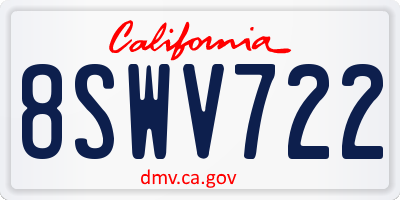 California

8SWV722

dmv.ca.gov